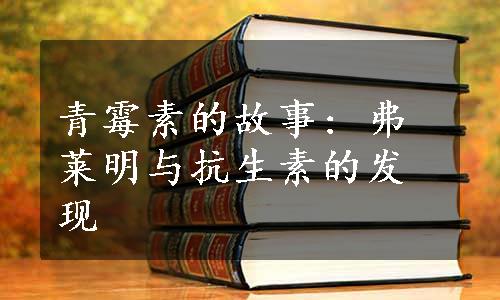 青霉素的故事：弗莱明与抗生素的发现